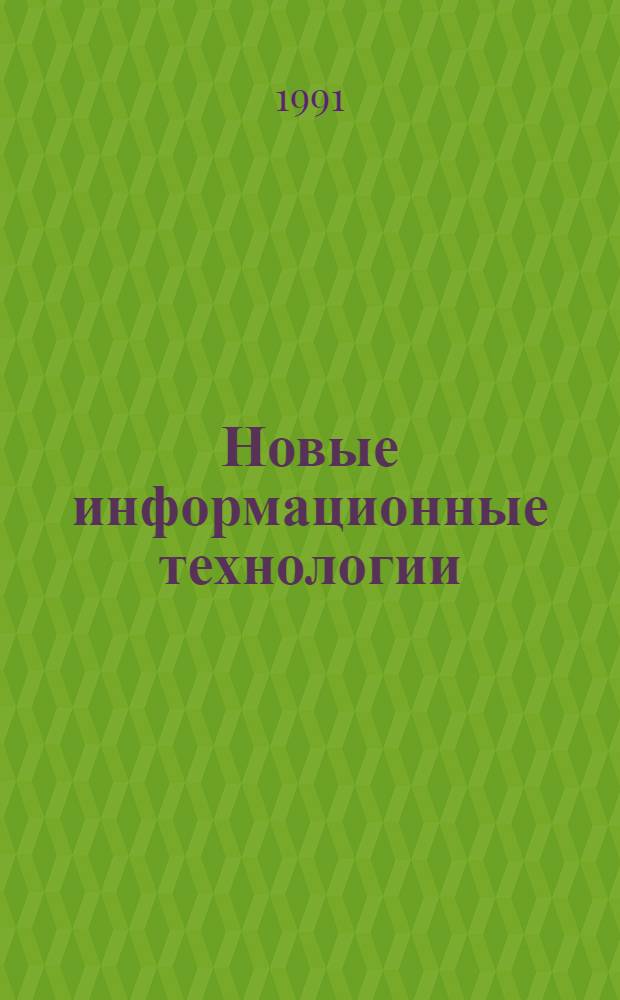 1991

Новые информационные технологии